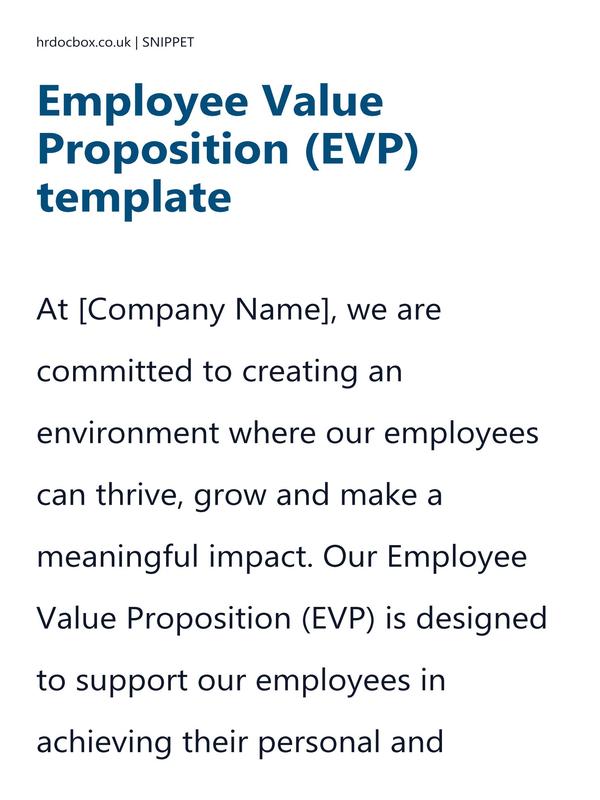 hrdocbox.co.uk | SNIPPET

Employee Value Proposition (EVP) template

At [Company Name], we are committed to creating an environment where our employees can thrive, grow and make a meaningful impact. Our Employee Value Proposition (EVP) is designed to support our employees in achieving their personal and